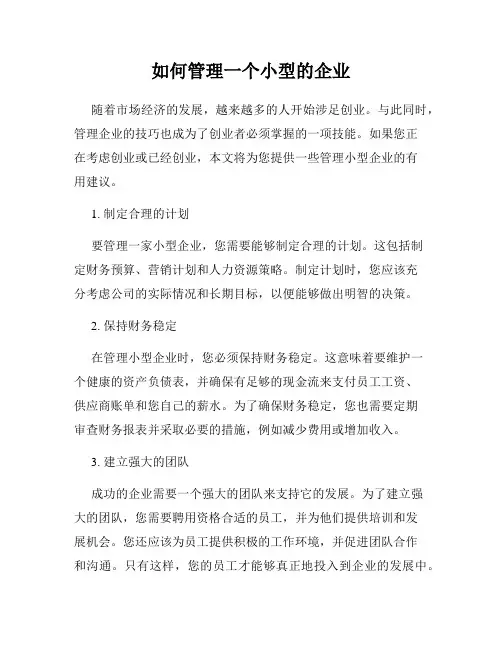 如何管理一个小型的企业

随着市场经济的发展，越来越多的人开始涉足创业。与此同时，管理企业的技巧也成为了创业者必须掌握的一项技能。如果您正在考虑创业或已经创业，本文将为您提供一些管理小型企业的有用建议。

1. 制定合理的计划

要管理一家小型企业，您需要能够制定合理的计划。这包括制定财务预算、营销计划和人力资源策略。制定计划时，您应该充分考虑公司的实际情况和长期目标，以便能够做出明智的决策。

2. 保持财务稳定

在管理小型企业时，您必须保持财务稳定。这意味着要维护一个健康的资产负债表，并确保有足够的现金流来支付员工工资、供应商账单和您自己的薪水。为了确保财务稳定，您也需要定期审查财务报表并采取必要的措施，例如减少费用或增加收入。

3. 建立强大的团队

成功的企业需要一个强大的团队来支持它的发展。为了建立强大的团队，您需要聘用资格合适的员工，并为他们提供培训和发展机会。您还应该为员工提供积极的工作环境，并促进团队合作和沟通。只有这样，您的员工才能够真正地投入到企业的发展中。